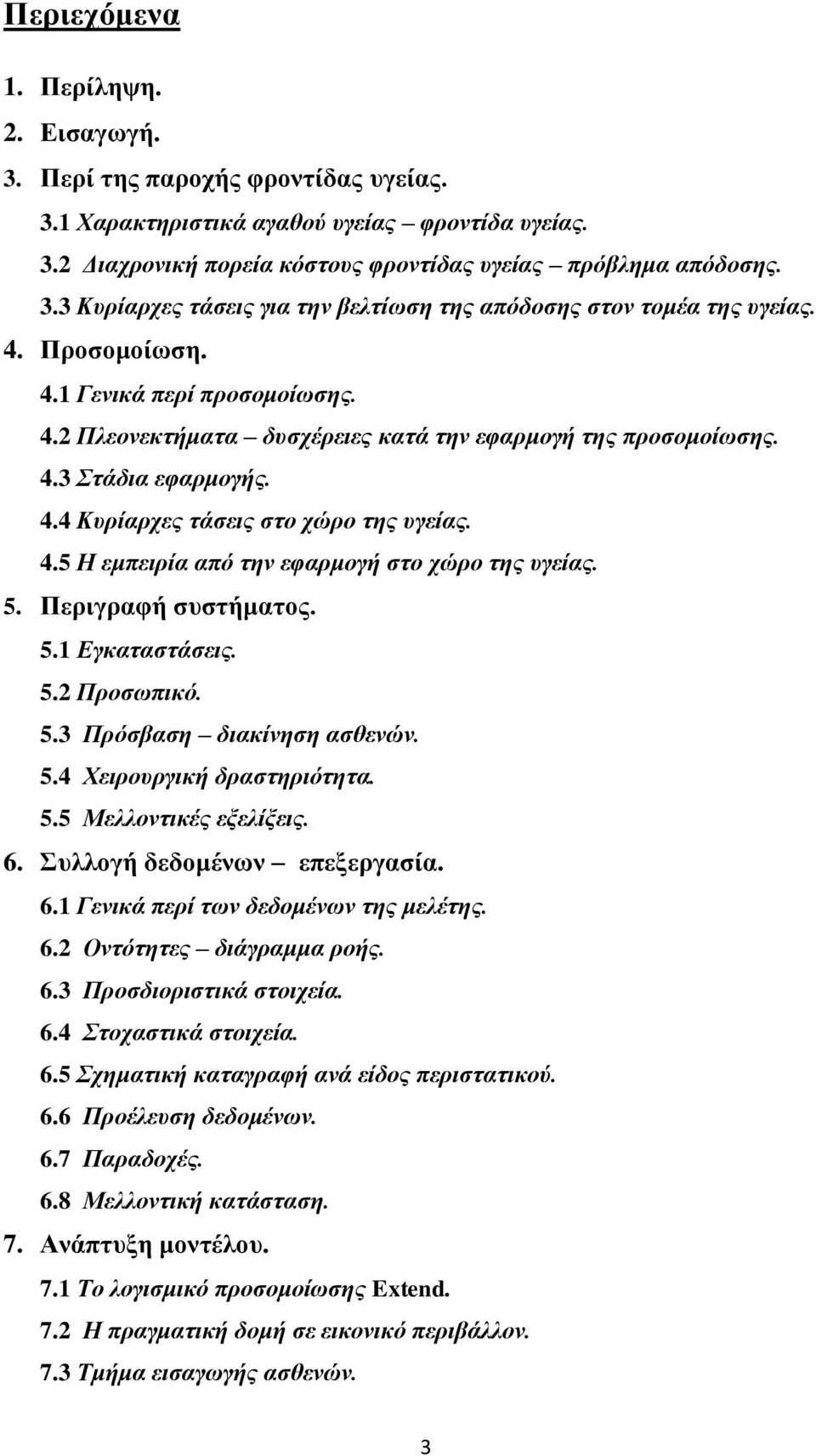 Περιεχόμενα

1. Περίληψη.
2. Εισαγωγή.
3. Περί της παροχής φροντίδας υγείας.
3.1 Χαρακτηριστικά αγαθού υγείας – φροντίδα υγείας.
3.2 Διαχρονική πορεία κόστους φροντίδας υγείας – πρόβλημα απόδοσης.
3.3 Κυρίαρχες τάσεις για την βελτίωση της απόδοσης στον τομέα της υγείας.
4. Προσομοίωση.
4.1 Γενικά περί προσομοίωσης.
4.2 Πλεονεκτήματα – δυσχέρειες κατά την εφαρμογή της προσομοίωσης.
4.3 Στάδια εφαρμογής.
4.4 Κυρίαρχες τάσεις στο χώρο της υγείας.
4.5 Η εμπειρία από την εφαρμογή στο χώρο της υγείας.
5. Περιγραφή συστήματος.
5.1 Εγκαταστάσεις.
5.2 Προσωπικό.
5.3 Πρόσβαση – διακίνηση ασθενών.
5.4 Χειρουργική δραστηριότητα.
5.5 Μελλοντικές εξελίξεις.
6. Συλλογή δεδομένων – επεξεργασία.
6.1 Γενικά περί των δεδομένων της μελέτης.
6.2 Οντότητες – διάγραμμα ροής.
6.3 Προσδιοριστικά στοιχεία.
6.4 Στοχαστικά στοιχεία.
6.5 Σχηματική καταγραφή ανά είδος περιστατικού.
6.6 Προέλευση δεδομένων.
6.7 Παραδοχές.
6.8 Μελλοντική κατάσταση.
7. Ανάπτυξη μοντέλου.
7.1 Το λογισμικό προσομοίωσης Extend.
7.2 Η πραγματική δομή σε εικονικό περιβάλλον.
7.3 Τμήμα εισαγωγής ασθενών.

3